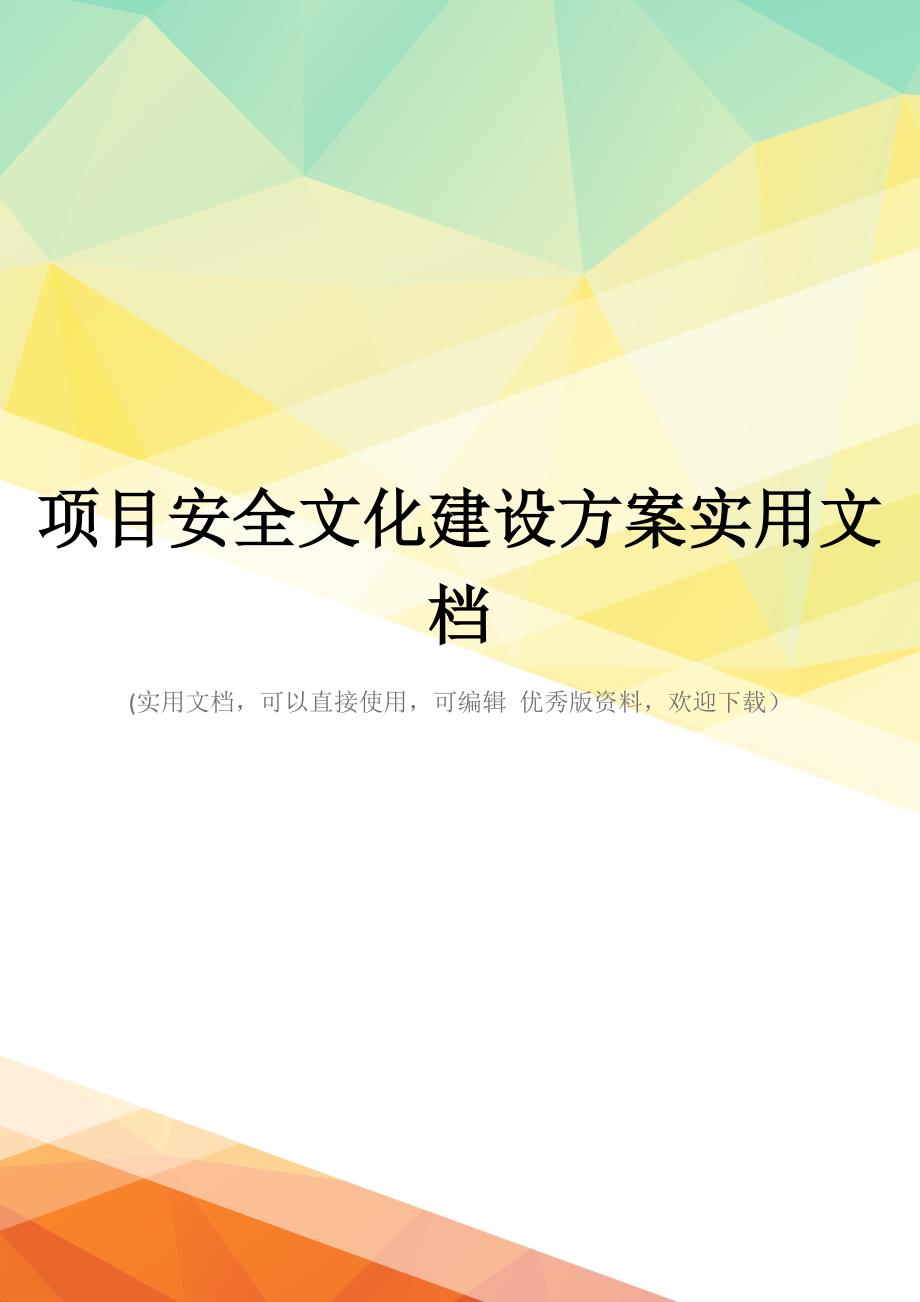 项目安全文化建设方案实用文档

(实用文档，可以直接使用，可编辑 优秀版资料，欢迎下载）